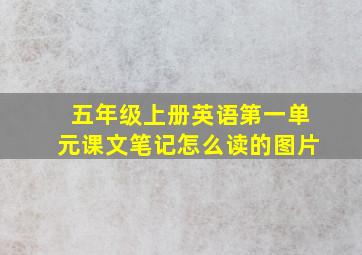 五年级上册英语第一单元课文笔记怎么读的图片